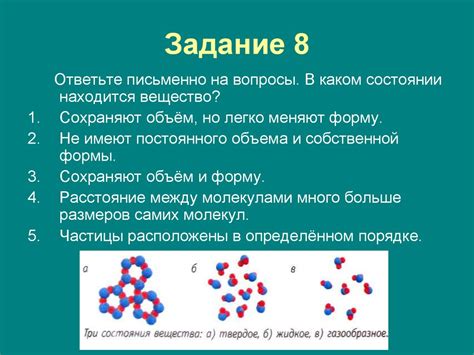 Задание 8

Ответьте письменно на вопросы. В каком состоянии находится вещество?

1. Сохраняют объём, но легко меняют форму.
2. Не имеют постоянного объема и собственной формы.
3. Сохраняют объём и форму.
4. Расстояние между молекулами много больше размеров самих молекул.
5. Частицы расположены в определённом порядке.

а

б

в

Три состояния вещества: а) твердое, б) жидкое, в) газообразное.